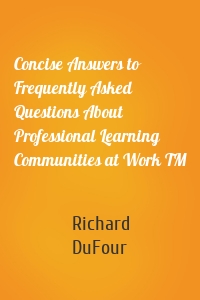 Concise Answers to Frequently Asked Questions About Professional Learning Communities at Work TM

Richard DuFour